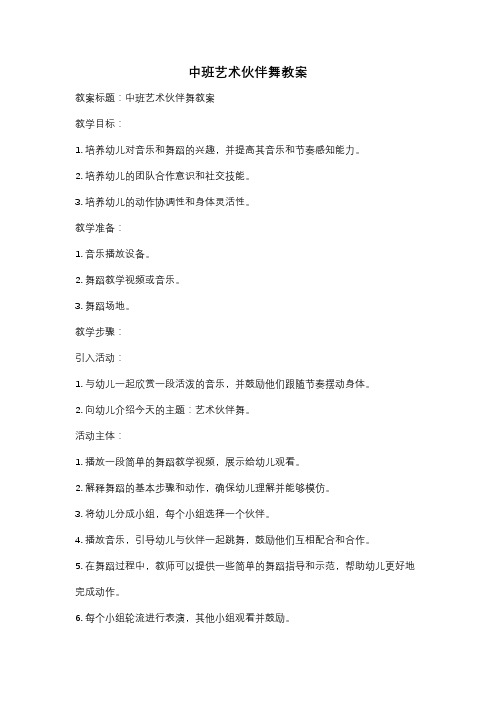 中班艺术伙伴舞教案

教案标题：中班艺术伙伴舞教案

教学目标：

1. 培养幼儿对音乐和舞蹈的兴趣，并提高其音乐和节奏感知能力。

2. 培养幼儿的团队合作意识和社交技能。

3. 培养幼儿的动作协调性和身体灵活性。

教学准备：

1. 音乐播放设备。

2. 舞蹈教学视频或音乐。

3. 舞蹈场地。

教学步骤：

引入活动：

1. 与幼儿一起欣赏一段活泼的音乐，并鼓励他们跟随节奏摆动身体。

2. 向幼儿介绍今天的主题：艺术伙伴舞。

活动主体：

1. 播放一段简单的舞蹈教学视频，展示给幼儿观看。

2. 解释舞蹈的基本步骤和动作，确保幼儿理解并能够模仿。

3. 将幼儿分成小组，每个小组选择一个伙伴。

4. 播放音乐，引导幼儿与伙伴一起跳舞，鼓励他们互相配合和合作。

5. 在舞蹈过程中，教师可以提供一些简单的舞蹈指导和示范，帮助幼儿更好地完成动作。

6. 每个小组轮流进行表演，其他小组观看并鼓励。